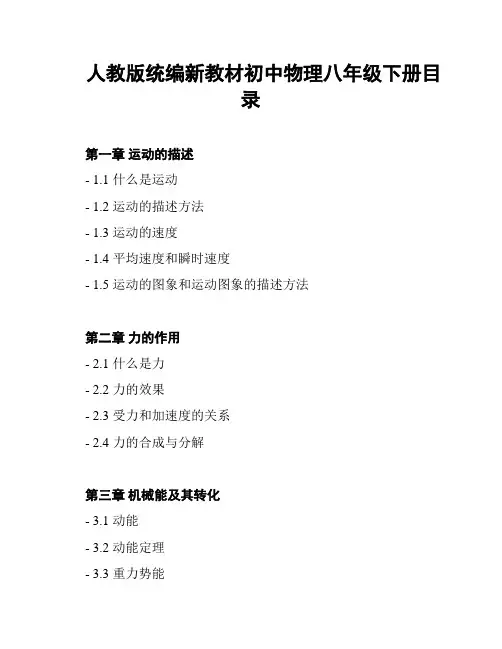 人教版统编新教材初中物理八年级下册目录

第一章 运动的描述

- 1.1 什么是运动

- 1.2 运动的描述方法

- 1.3 运动的速度

- 1.4 平均速度和瞬时速度

- 1.5 运动的图象和运动图象的描述方法

第二章 力的作用

- 2.1 什么是力

- 2.2 力的效果

- 2.3 受力和加速度的关系

- 2.4 力的合成与分解

第三章 机械能及其转化

- 3.1 动能

- 3.2 动能定理

- 3.3 重力势能